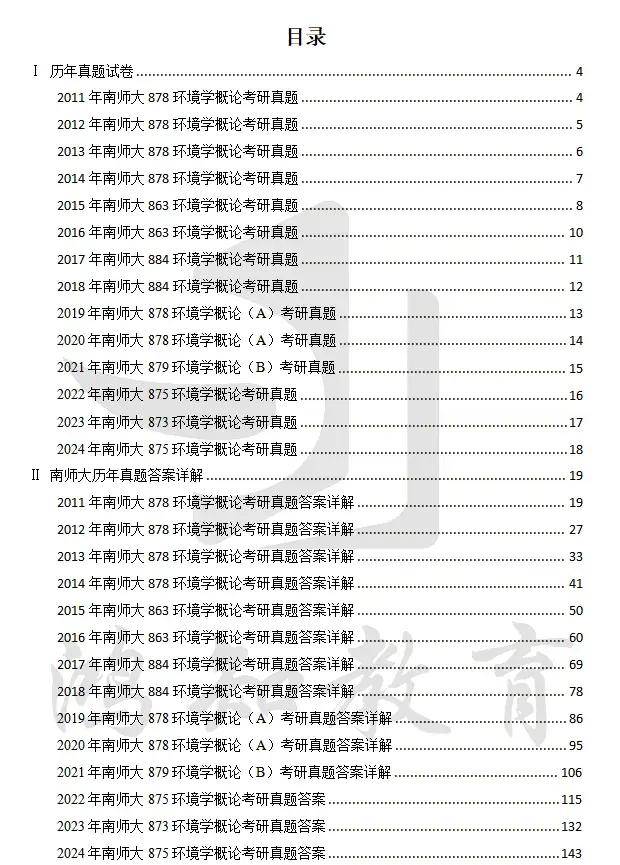 目录

I 历年真题试卷 ........ 4
2011 年南师大 878 环境学概论考研真题 ........ 4
2012 年南师大 878 环境学概论考研真题 ........ 5
2013 年南师大 878 环境学概论考研真题 ........ 6
2014 年南师大 878 环境学概论考研真题 ........ 7
2015 年南师大 863 环境学概论考研真题 ........ 8
2016 年南师大 863 环境学概论考研真题 ........ 10
2017 年南师大 884 环境学概论考研真题 ........ 11
2018 年南师大 884 环境学概论考研真题 ........ 12
2019 年南师大 878 环境学概论（A）考研真题 ........ 13
2020 年南师大 878 环境学概论（A）考研真题 ........ 14
2021 年南师大 879 环境学概论（B）考研真题 ........ 15
2022 年南师大 875 环境学概论考研真题 ........ 16
2023 年南师大 873 环境学概论考研真题 ........ 17
2024 年南师大 875 环境学概论考研真题 ........ 18
II 南师大历年真题答案详解 ........ 19
2011 年南师大 878 环境学概论考研真题答案详解 ........ 19
2012 年南师大 878 环境学概论考研真题答案详解 ........ 27
2013 年南师大 878 环境学概论考研真题答案详解 ........ 33
2014 年南师大 878 环境学概论考研真题答案详解 ........ 41
2015 年南师大 863 环境学概论考研真题答案详解 ........ 50
2016 年南师大 863 环境学概论考研真题答案详解 ........ 60
2017 年南师大 884 环境学概论考研真题答案详解 ........ 69
2018 年南师大 884 环境学概论考研真题答案详解 ........ 78
2019 年南师大 878 环境学概论（A）考研真题答案详解 ........ 86
2020 年南师大 878 环境学概论（A）考研真题答案详解 ........ 95
2021 年南师大 879 环境学概论（B）考研真题答案详解 ........ 106
2022 年南师大 875 环境学概论考研真题答案 ........ 115
2023 年南师大 873 环境学概论考研真题答案 ........ 132
2024 年南师大 875 环境学概论考研真题答案 ........ 143